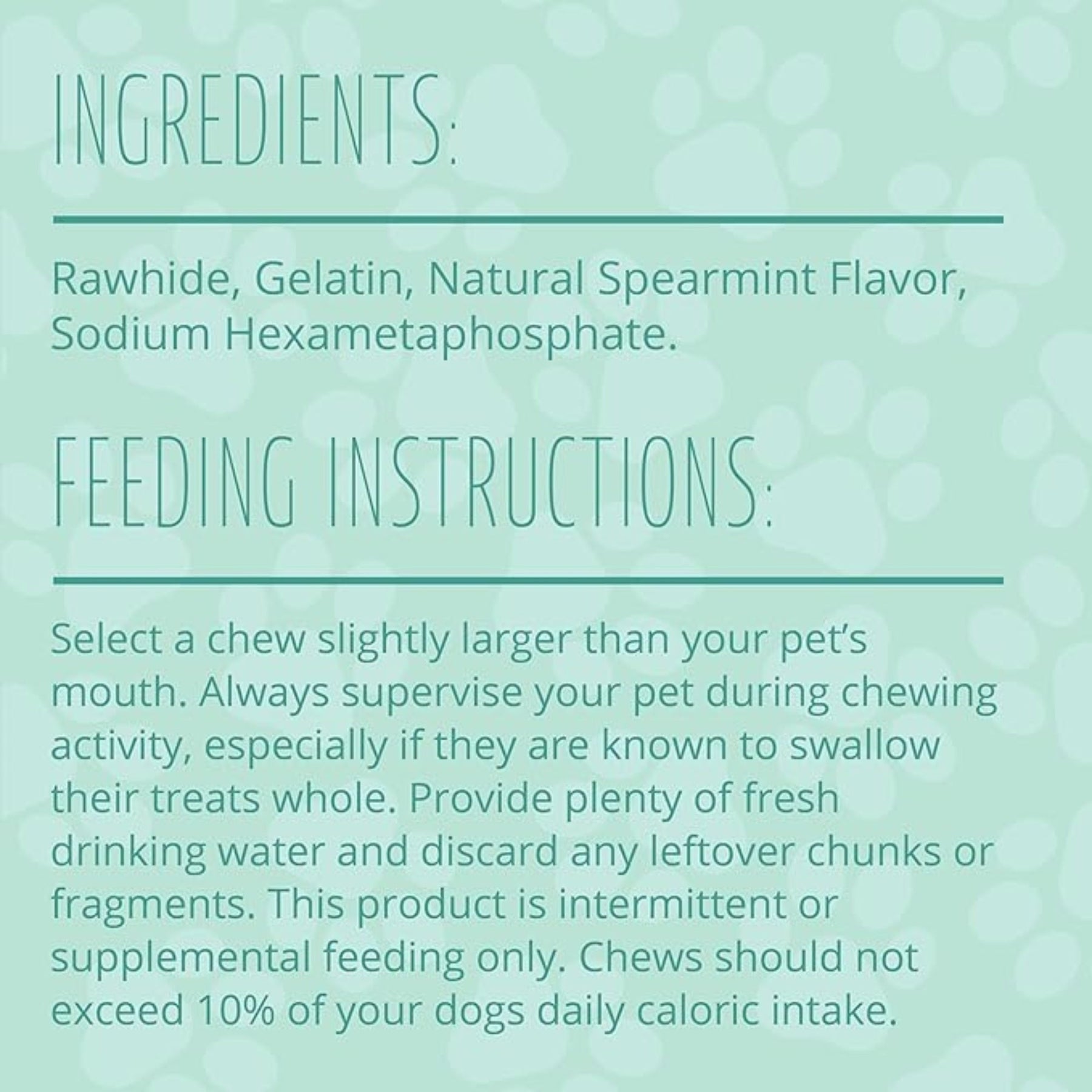 INGREDIENTS:

Rawhide, Gelatin, Natural Spearmint Flavor, Sodium Hexametaphosphate.

FEEDING INSTRUCTIONS:

Select a chew slightly larger than your pet's mouth. Always supervise your pet during chewing activity, especially if they are known to swallow their treats whole. Provide plenty of fresh drinking water and discard any leftover chunks or fragments. This product is intermittent or supplemental feeding only. Chews should not exceed 10% of your dogs daily caloric intake.